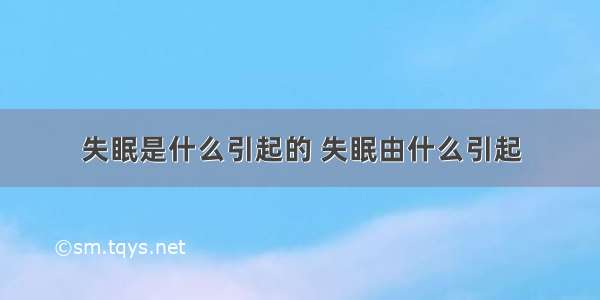 失眠是什么引起的 失眠由什么引起

©sm.tqys.net